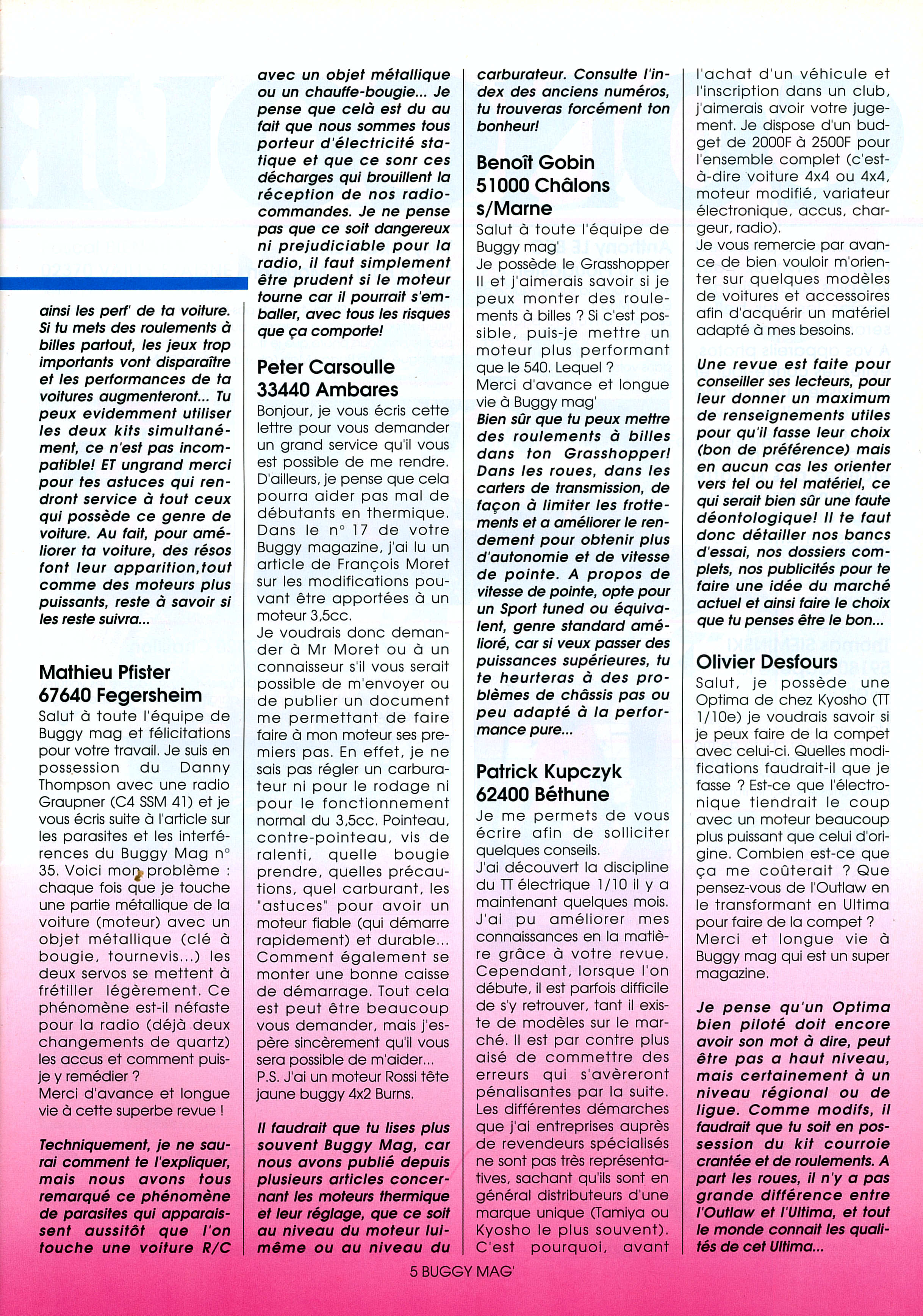 ainsi les perf' de ta voiture. Si tu mets des roulements à billes partout, les jeux trop importants vont disparaître et les performances de ta voitures augmenteront... Tu peux evidemment utiliser les deux kits simultanément, ce n'est pas incompatible! ET ungrand merci pour tes astuces qui rendront service à tout ceux qui possède ce genre de voiture. Au fait, pour améliorer ta voiture, des résos font leur apparition,tout comme des moteurs plus puissants, reste à savoir si les reste suivra...

Mathieu Pfister
67640 Fegersheim
Salut à toute l'équipe de Buggy mag et félicitations pour votre travail. Je suis en possession du Danny Thompson avec une radio Graupner (C4 SSM 41) et je vous écris suite à l'article sur les parasites et les interférences du Buggy Mag n° 35. Voici mon problème : chaque fois que je touche une partie métallique de la voiture (moteur) avec un objet métallique (clé à bougie, tournevis...) les deux servos se mettent à frétiller légèrement. Ce phénomène est-il néfaste pour la radio (déjà deux changements de quartz) les accus et comment puis-je y remédier ?
Merci d'avance et longue vie à cette superbe revue !

Techniquement, je ne saurai comment te l'expliquer, mais nous avons tous remarqué ce phénomène de parasites qui apparaissent aussitôt que l'on touche une voiture R/C avec un objet métallique ou un chauffe-bougie... Je pense que celà est du au fait que nous sommes tous porteur d'électricité statique et que ce sonr ces décharges qui brouillent la réception de nos radiocommandes. Je ne pense pas que ce soit dangereux ni prejudiciable pour la radio, il faut simplement être prudent si le moteur tourne car il pourrait s'emballer, avec tous les risques que ça comporte!

Peter Carsoulle
33440 Ambares
Bonjour, je vous écris cette lettre pour vous demander un grand service qu'il vous est possible de me rendre. D'ailleurs, je pense que cela pourra aider pas mal de débutants en thermique. Dans le n° 17 de votre Buggy magazine, j'ai lu un article de François Moret sur les modifications pouvant être apportées à un moteur 3,5cc.
Je voudrais donc demander à Mr Moret ou à un connaisseur s'il vous serait possible de m'envoyer ou de publier un document me permettant de faire faire à mon moteur ses premiers pas. En effet, je ne sais pas régler un carburateur ni pour le rodage ni pour le fonctionnement normal du 3,5cc. Pointeau, contre-pointeau, vis de ralenti, quelle bougie prendre, quelles précautions, quel carburant, les "astuces" pour avoir un moteur fiable (qui démarre rapidement) et durable... Comment également se monter une bonne caisse de démarrage. Tout cela est peut être beaucoup vous demander, mais j'espère sincèrement qu'il vous sera possible de m'aider...
P.S. J'ai un moteur Rossi tête jaune buggy 4x2 Burns.

Il faudrait que tu lises plus souvent Buggy Mag, car nous avons publié depuis plusieurs articles concernant les moteurs thermique et leur réglage, que ce soit au niveau du moteur lui-même ou au niveau du carburateur. Consulte l'index des anciens numéros, tu trouveras forcément ton bonheur!

Benoît Gobin
51000 Châlons s/Marne
Salut à toute l'équipe de Buggy mag'
Je possède le Grasshopper II et j'aimerais savoir si je peux monter des roulements à billes ? Si c'est possible, puis-je mettre un moteur plus performant que le 540. Lequel ?
Merci d'avance et longue vie à Buggy mag'
Bien sûr que tu peux mettre des roulements à billes dans ton Grasshopper! Dans les roues, dans les carters de transmission, de façon à limiter les frottements et a améliorer le rendement pour obtenir plus d'autonomie et de vitesse de pointe. A propos de vitesse de pointe, opte pour un Sport tuned ou équivalent, genre standard amélioré, car si veux passer des puissances supérieures, tu te heurteras à des problèmes de châssis pas ou peu adapté à la performance pure...

Patrick Kupczyk
62400 Béthune
Je me permets de vous écrire afin de solliciter quelques conseils.
J'ai découvert la discipline du TT électrique 1/10 il y a maintenant quelques mois. J'ai pu améliorer mes connaissances en la matière grâce à votre revue. Cependant, lorsque l'on débute, il est parfois difficile de s'y retrouver, tant il existe de modèles sur le marché. Il est par contre plus aisé de commettre des erreurs qui s'avèreront pénalisantes par la suite. Les différentes démarches que j'ai entreprises auprès de revendeurs spécialisés ne sont pas très représentatives, sachant qu'ils sont en général distributeurs d'une marque unique (Tamiya ou Kyosho le plus souvent). C'est pourquoi, avant l'achat d'un véhicule et l'inscription dans un club, j'aimerais avoir votre jugement. Je dispose d'un budget de 2000F à 2500F pour l'ensemble complet (c'est-à-dire voiture 4x4 ou 4x4, moteur modifié, variateur électronique, accus, chargeur, radio).
Je vous remercie par avance de bien vouloir m'orienter sur quelques modèles de voitures et accessoires afin d'acquérir un matériel adapté à mes besoins.

Une revue est faite pour conseiller ses lecteurs, pour leur donner un maximum de renseignements utiles pour qu'il fasse leur choix (bon de préférence) mais en aucun cas les orienter vers tel ou tel matériel, ce qui serait bien sûr une faute déontologique! Il te faut donc détailler nos bancs d'essai, nos dossiers complets, nos publicités pour te faire une idée du marché actuel et ainsi faire le choix que tu penses être le bon...

Olivier Desfours
Salut, je possède une Optima de chez Kyosho (TT 1/10e) je voudrais savoir si je peux faire de la compet avec celui-ci. Quelles modifications faudrait-il que je fasse ? Est-ce que l'électronique tiendrait le coup avec un moteur beaucoup plus puissant que celui d'origine. Combien est-ce que ça me coûterait ? Que pensez-vous de l'Outlaw en le transformant en Ultima pour faire de la compet ?
Merci et longue vie à Buggy mag qui est un super magazine.

Je pense qu'un Optima bien piloté doit encore avoir son mot à dire, peut être pas a haut niveau, mais certainement à un niveau régional ou de ligue. Comme modifs, il faudrait que tu soit en possession du kit courroie crantée et de roulements. A part les roues, il n'y a pas grande différence entre l'Outlaw et l'Ultima, et tout le monde connait les qualités de cet Ultima...

5 BUGGY MAG'